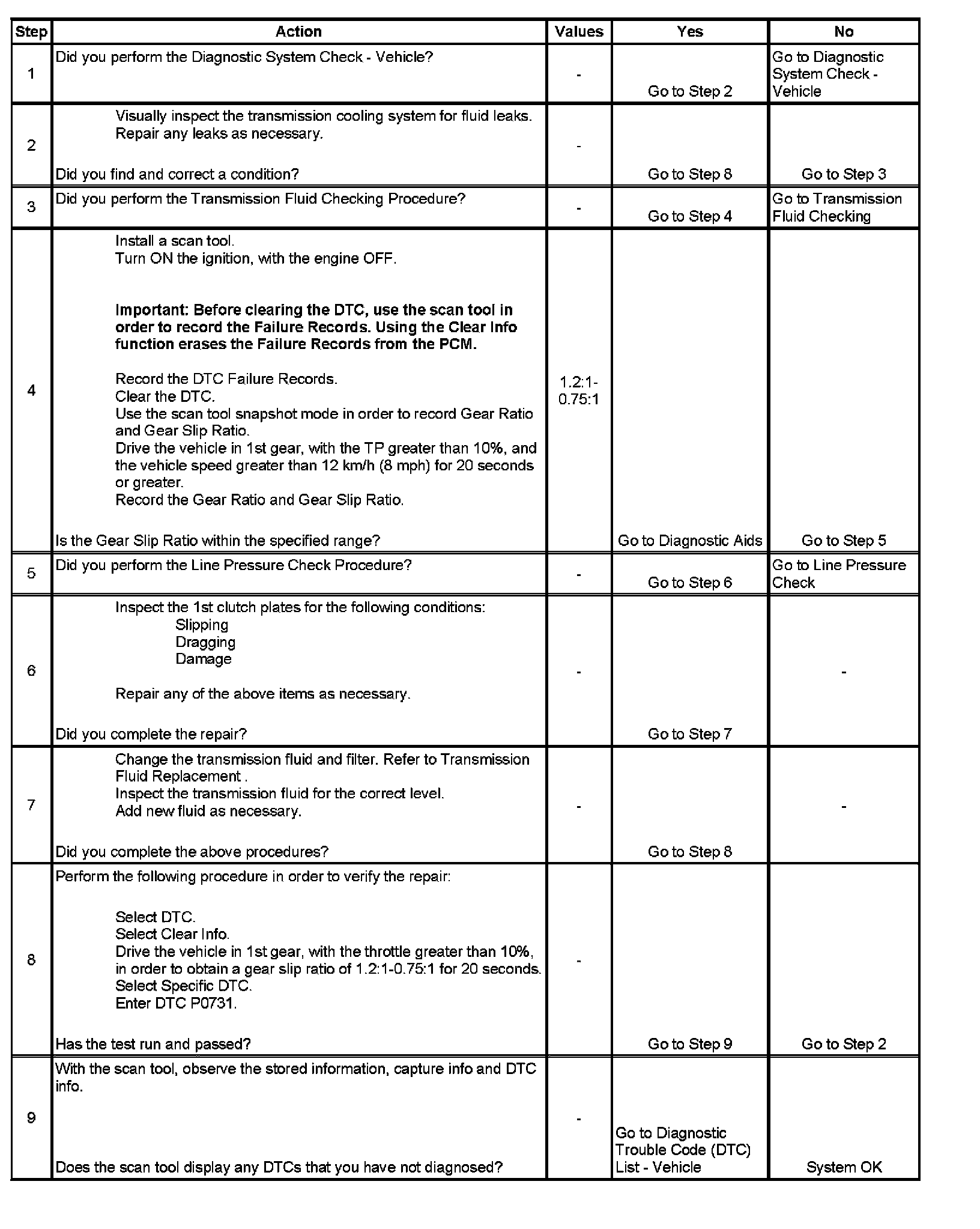 | Step | Action | Values | Yes | No |
|---|---|---|---|---|
| 1 | Did you perform the Diagnostic System Check - Vehicle? | - | Go to Step 2 | Go to Diagnostic System Check - Vehicle |
| 2 | Visually inspect the transmission cooling system for fluid leaks. Repair any leaks as necessary. Did you find and correct a condition? | - | Go to Step 8 | Go to Step 3 |
| 3 | Did you perform the Transmission Fluid Checking Procedure? | - | Go to Step 4 | Go to Transmission Fluid Checking |
| 4 | Install a scan tool. Turn ON the ignition, with the engine OFF. Important: Before clearing the DTC, use the scan tool in order to record the Failure Records. Using the Clear Info function erases the Failure Records from the PCM. Record the DTC Failure Records. Clear the DTC. Use the scan tool snapshot mode in order to record Gear Ratio and Gear Slip Ratio. Drive the vehicle in 1st gear, with the TP greater than 10%, and the vehicle speed greater than 12 km/h (8 mph) for 20 seconds or greater. Record the Gear Ratio and Gear Slip Ratio. Is the Gear Slip Ratio within the specified range? | 1.2:1-0.75:1 | Go to Diagnostic Aids | Go to Step 5 |
| 5 | Did you perform the Line Pressure Check Procedure? | - | Go to Step 6 | Go to Line Pressure Check |
| 6 | Inspect the 1st clutch plates for the following conditions: Slipping Dragging Damage Repair any of the above items as necessary. Did you complete the repair? | - | Go to Step 7 | - |
| 7 | Change the transmission fluid and filter. Refer to Transmission Fluid Replacement . Inspect the transmission fluid for the correct level. Add new fluid as necessary. Did you complete the above procedures? | - | Go to Step 8 | - |
| 8 | Perform the following procedure in order to verify the repair: Select DTC. Select Clear Info. Drive the vehicle in 1st gear, with the throttle greater than 10%, in order to obtain a gear slip ratio of 1.2:1-0.75:1 for 20 seconds. Select Specific DTC. Enter DTC P0731. Has the test run and passed? | - | Go to Step 9 | Go to Step 2 |
| 9 | With the scan tool, observe the stored information, capture info and DTC info. Does the scan tool display any DTCs that you have not diagnosed? | - | Go to Diagnostic Trouble Code (DTC) List - Vehicle | System OK |